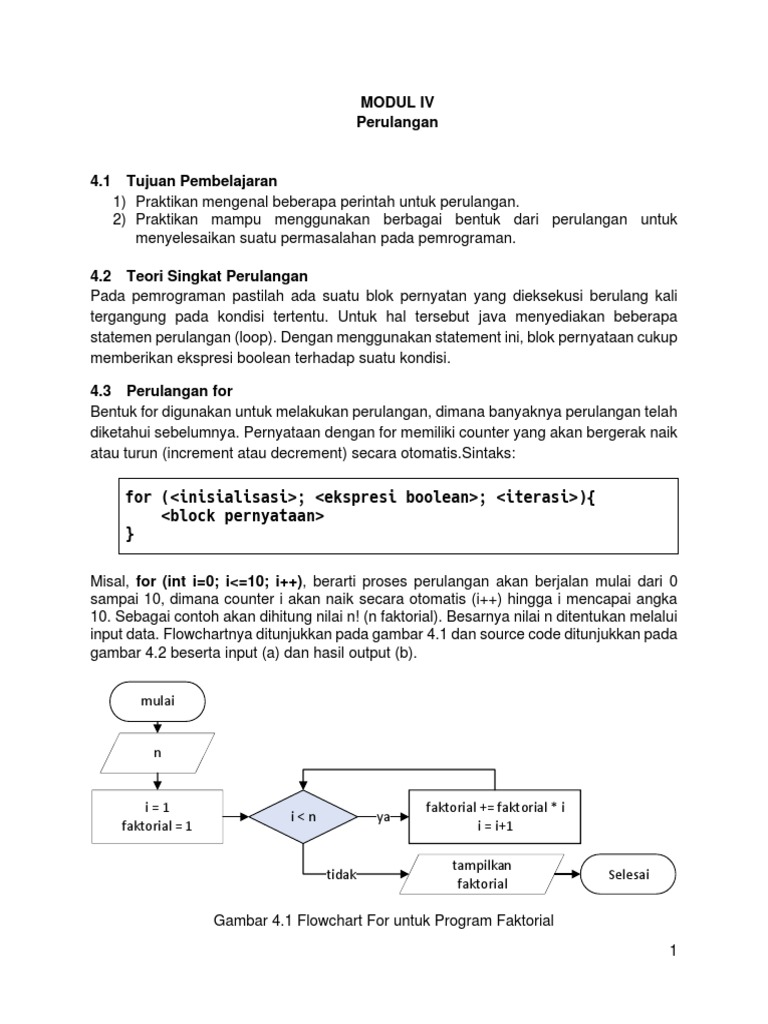 MODUL IV
Perulangan

4.1 Tujuan Pembelajaran
1) Praktikan mengenal beberapa perintah untuk perulangan.
2) Praktikan mampu menggunakan berbagai bentuk dari perulangan untuk menyelesaikan suatu permasalahan pada pemrograman.

4.2 Teori Singkat Perulangan
Pada pemrograman pastilah ada suatu blok pernyatan yang dieksekusi berulang kali tergangung pada kondisi tertentu. Untuk hal tersebut java menyediakan beberapa statemen perulangan (loop). Dengan menggunakan statement ini, blok pernyataan cukup memberikan ekspresi boolean terhadap suatu kondisi.

4.3 Perulangan for
Bentuk for digunakan untuk melakukan perulangan, dimana banyaknya perulangan telah diketahui sebelumnya. Pernyataan dengan for memiliki counter yang akan bergerak naik atau turun (increment atau decrement) secara otomatis.Sintaks:

for (<inisialisasi>; <ekspresi boolean>; <iterasi>){
    <block pernyataan>
}

Misal, for (int i=0; i<=10; i++), berarti proses perulangan akan berjalan mulai dari 0 sampai 10, dimana counter i akan naik secara otomatis (i++) hingga i mencapai angka 10. Sebagai contoh akan dihitung nilai n! (n faktorial). Besarnya nilai n ditentukan melalui input data. Flowchartnya ditunjukkan pada gambar 4.1 dan source code ditunjukkan pada gambar 4.2 beserta input (a) dan hasil output (b).

mulai
n
i = 1
faktorial = 1
i < n
ya
faktorial += faktorial * i
i = i+1
tidak
tampilkan faktorial
Selesai

Gambar 4.1 Flowchart For untuk Program Faktorial

1